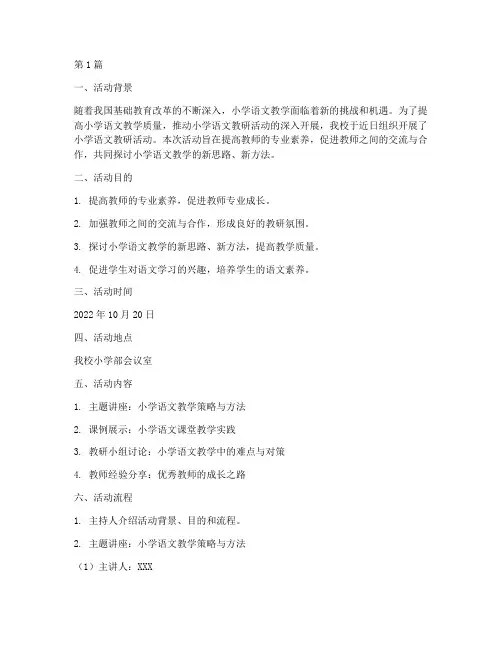 第1篇

一、活动背景

随着我国基础教育改革的不断深入，小学语文教学面临着新的挑战和机遇。为了提高小学语文教学质量，推动小学语文教研活动的深入开展，我校于近日组织开展了小学语文教研活动。本次活动旨在提高教师的专业素养，促进教师之间的交流与合作，共同探讨小学语文教学的新思路、新方法。

二、活动目的

1. 提高教师的专业素养，促进教师专业成长。

2. 加强教师之间的交流与合作，形成良好的教研氛围。

3. 探讨小学语文教学的新思路、新方法，提高教学质量。

4. 促进学生对语文学习的兴趣，培养学生的语文素养。

三、活动时间

2022年10月20日

四、活动地点

我校小学部会议室

五、活动内容

1. 主题讲座：小学语文教学策略与方法

2. 课例展示：小学语文课堂教学实践

3. 教研小组讨论：小学语文教学中的难点与对策

4. 教师经验分享：优秀教师的成长之路

六、活动流程

1. 主持人介绍活动背景、目的和流程。

2. 主题讲座：小学语文教学策略与方法

（1）主讲人：XXX